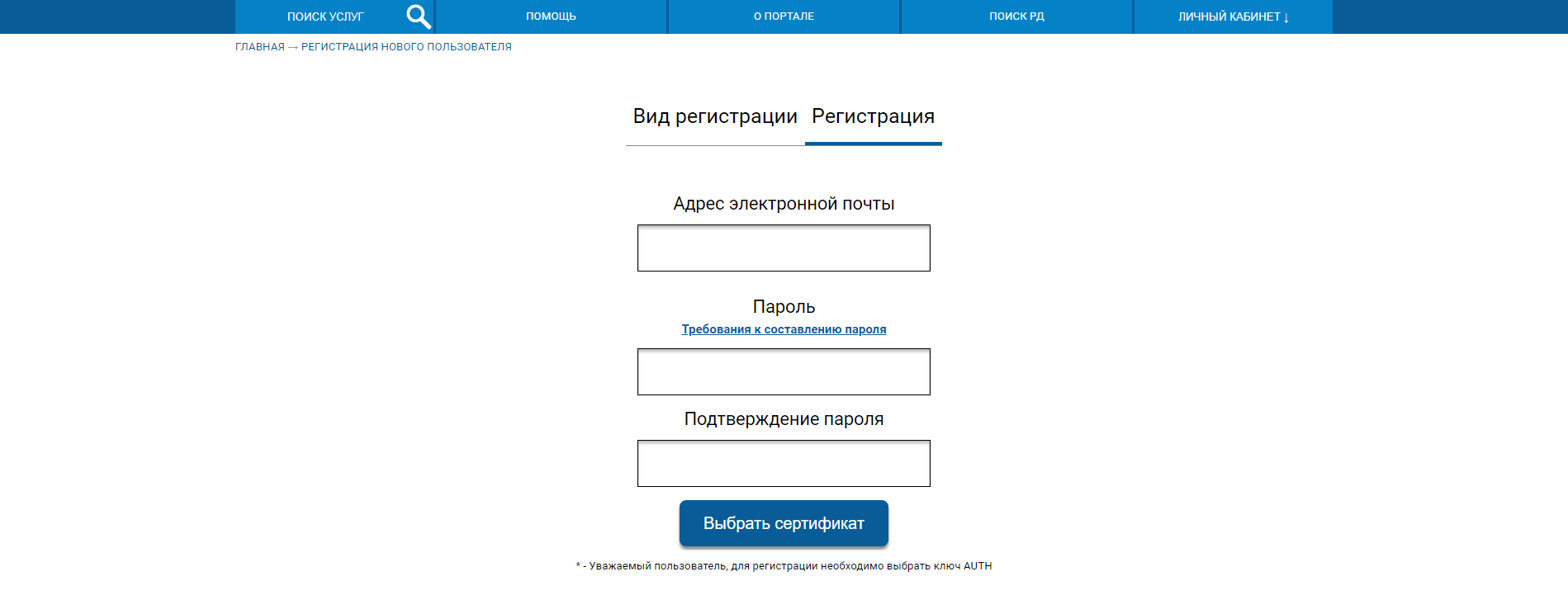 ПОИСК УСЛУГ ПОМОЩЬ О ПОРТАЛЕ ПОИСК РД ЛИЧНЫЙ КАБИНЕТ ↓

ГЛАВНАЯ → РЕГИСТРАЦИЯ НОВОГО ПОЛЬЗОВАТЕЛЯ

Вид регистрации Регистрация

Адрес электронной почты

Пароль

Требования к составлению пароля

Подтверждение пароля

Выбрать сертификат

* - Уважаемый пользователь, для регистрации необходимо выбрать ключ AUTH